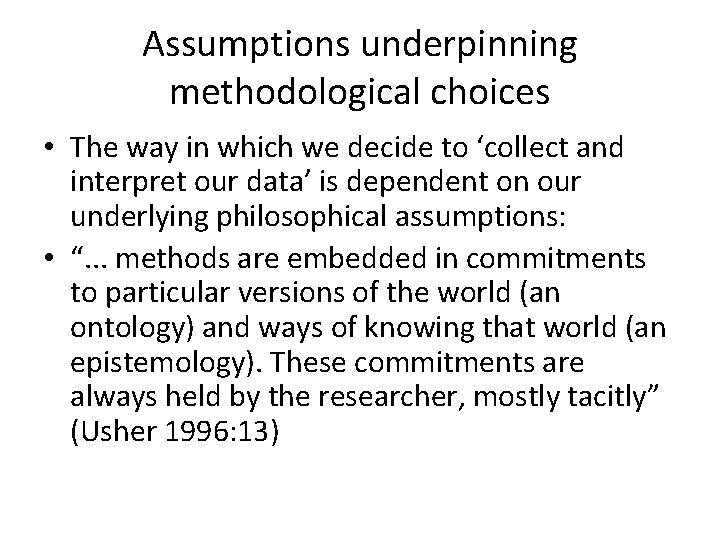 Assumptions underpinning methodological choices

• The way in which we decide to ‘collect and interpret our data’ is dependent on our underlying philosophical assumptions:

• “… methods are embedded in commitments to particular versions of the world (an ontology) and ways of knowing that world (an epistemology). These commitments are always held by the researcher, mostly tacitly” (Usher 1996:13)